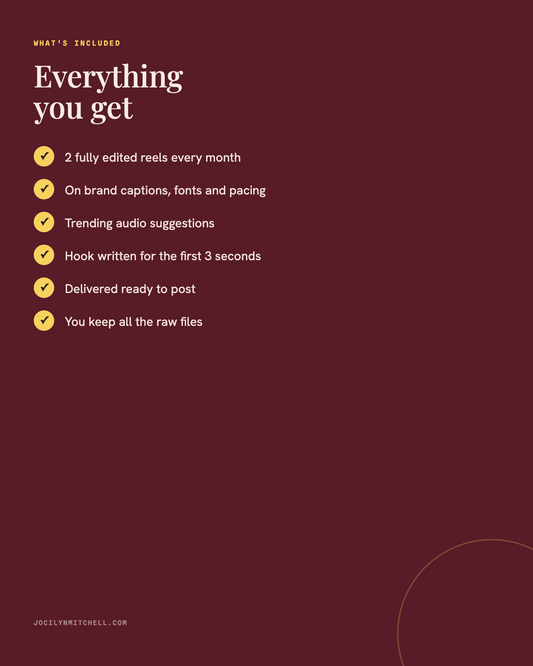 WHAT'S INCLUDED

Everything
you get

✓ 2 fully edited reels every month

✓ On brand captions, fonts and pacing

✓ Trending audio suggestions

✓ Hook written for the first 3 seconds

✓ Delivered ready to post

✓ You keep all the raw files

JOCILYNMITCHELL.COM